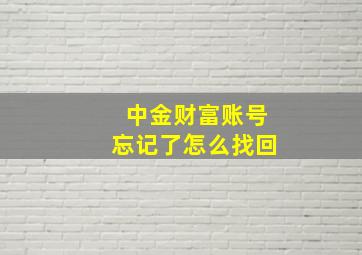 中金财富账号
忘记了怎么找回